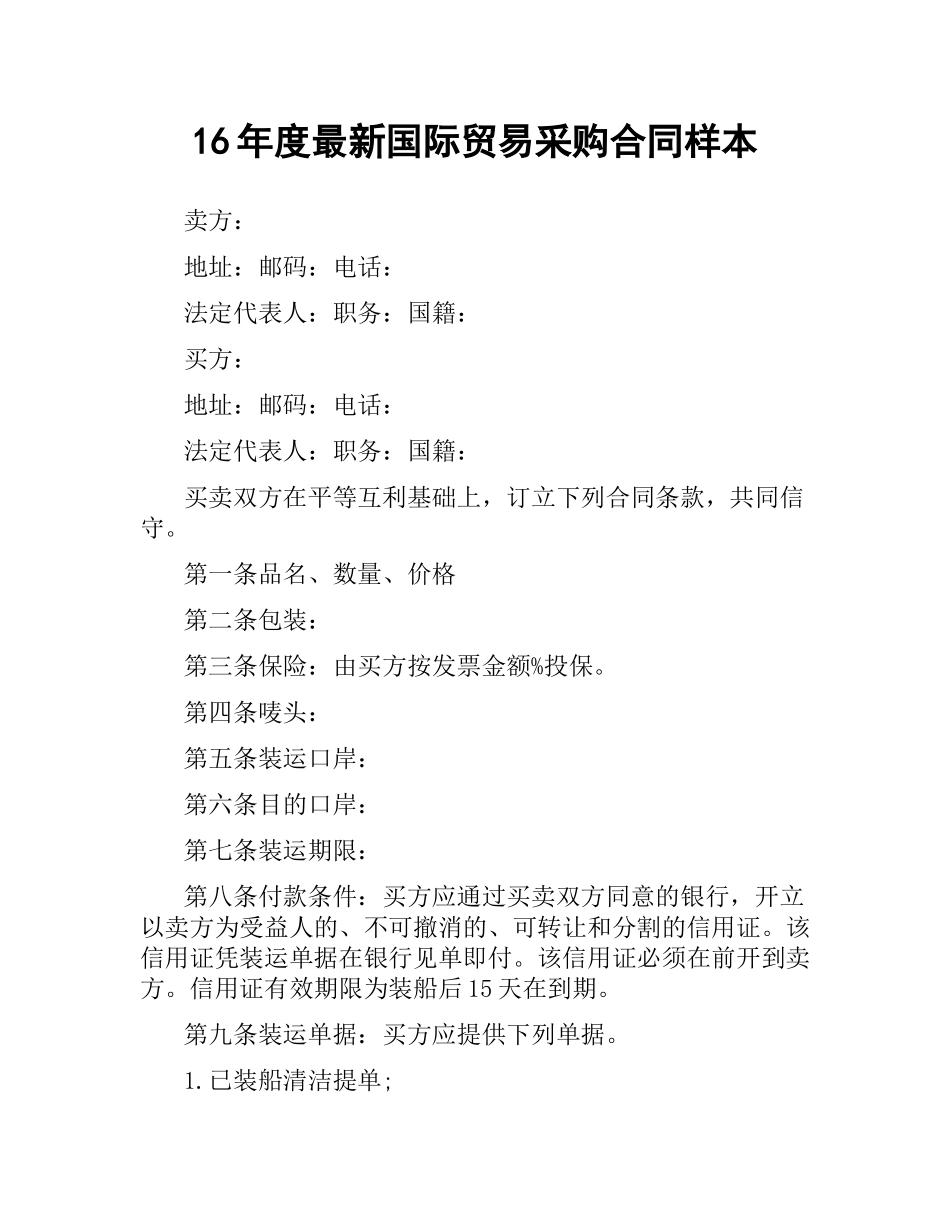 16年度最新国际贸易采购合同样本

卖方：

地址：邮码：电话：

法定代表人：职务：国籍：

买方：

地址：邮码：电话：

法定代表人：职务：国籍：

买卖双方在平等互利基础上，订立下列合同条款，共同信守。

第一条品名、数量、价格

第二条包装：

第三条保险：由买方按发票金额%投保。

第四条唛头：

第五条装运口岸：

第六条目的口岸：

第七条装运期限：

第八条付款条件：买方应通过买卖双方同意的银行，开立以卖方为受益人的、不可撤消的、可转让和分割的信用证。该信用证凭装运单据在银行见单即付。该信用证必须在前开到卖方。信用证有效期限为装船后15天在到期。

第九条装运单据：买方应提供下列单据。

1.已装船清洁提单;